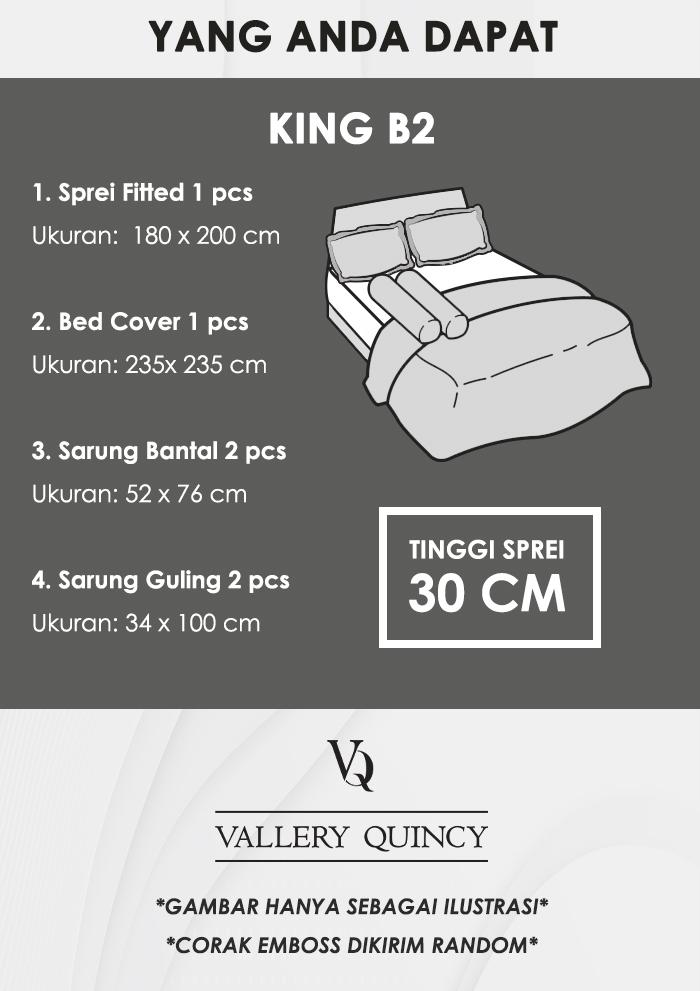 YANG ANDA DAPAT

KING B2

1. Sprei Fitted 1 pcs
Ukuran: 180 x 200 cm

2. Bed Cover 1 pcs
Ukuran: 235x 235 cm

3. Sarung Bantal 2 pcs
Ukuran: 52 x 76 cm

4. Sarung Guling 2 pcs
Ukuran: 34 x 100 cm

TINGGI SPREI
30 CM

VQ

VALLERY QUINCY

*GAMBAR HANYA SEBAGAI ILUSTRASI*
*CORAK EMBOSS DIKIRIM RANDOM*